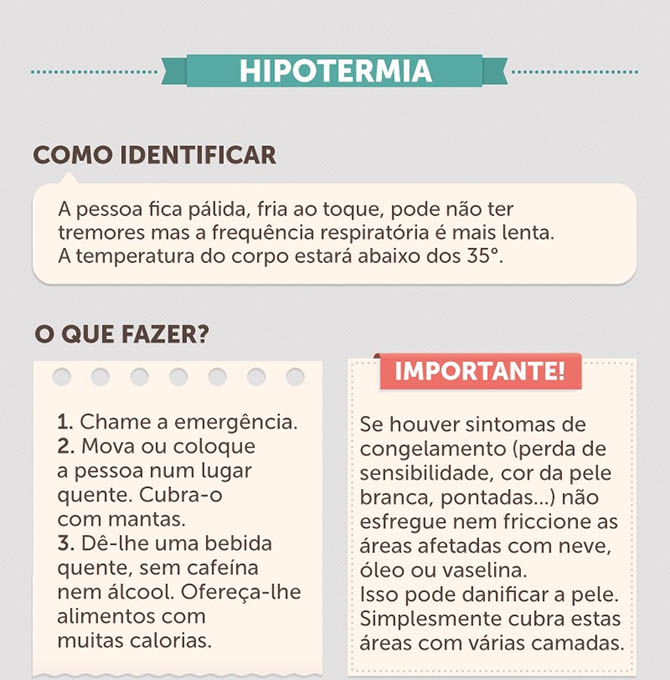 HIPOTERMIA

COMO IDENTIFICAR

A pessoa fica pálida, fria ao toque, pode não ter tremores mas a frequência respiratória é mais lenta. A temperatura do corpo estará abaixo dos 35°.

O QUE FAZER?

1. Chame a emergência.
2. Mova ou coloque a pessoa num lugar quente. Cubra-o com mantas.
3. Dê-lhe uma bebida quente, sem cafeína nem álcool. Ofereça-lhe alimentos com muitas calorias.

IMPORTANTE!

Se houver sintomas de congelamento (perda de sensibilidade, cor da pele branca, pontadas...) não esfregue nem friccione as áreas afetadas com neve, óleo ou vaselina.
Isso pode danificar a pele. Simplesmente cubra estas áreas com várias camadas.